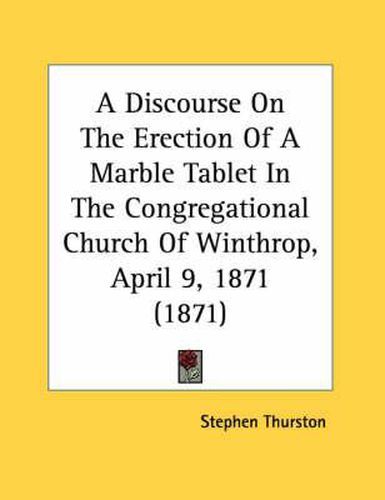 A Discourse On The Erection Of A Marble Tablet In The Congregational Church Of Winthrop, April 9, 1871 (1871)

Stephen Thurston